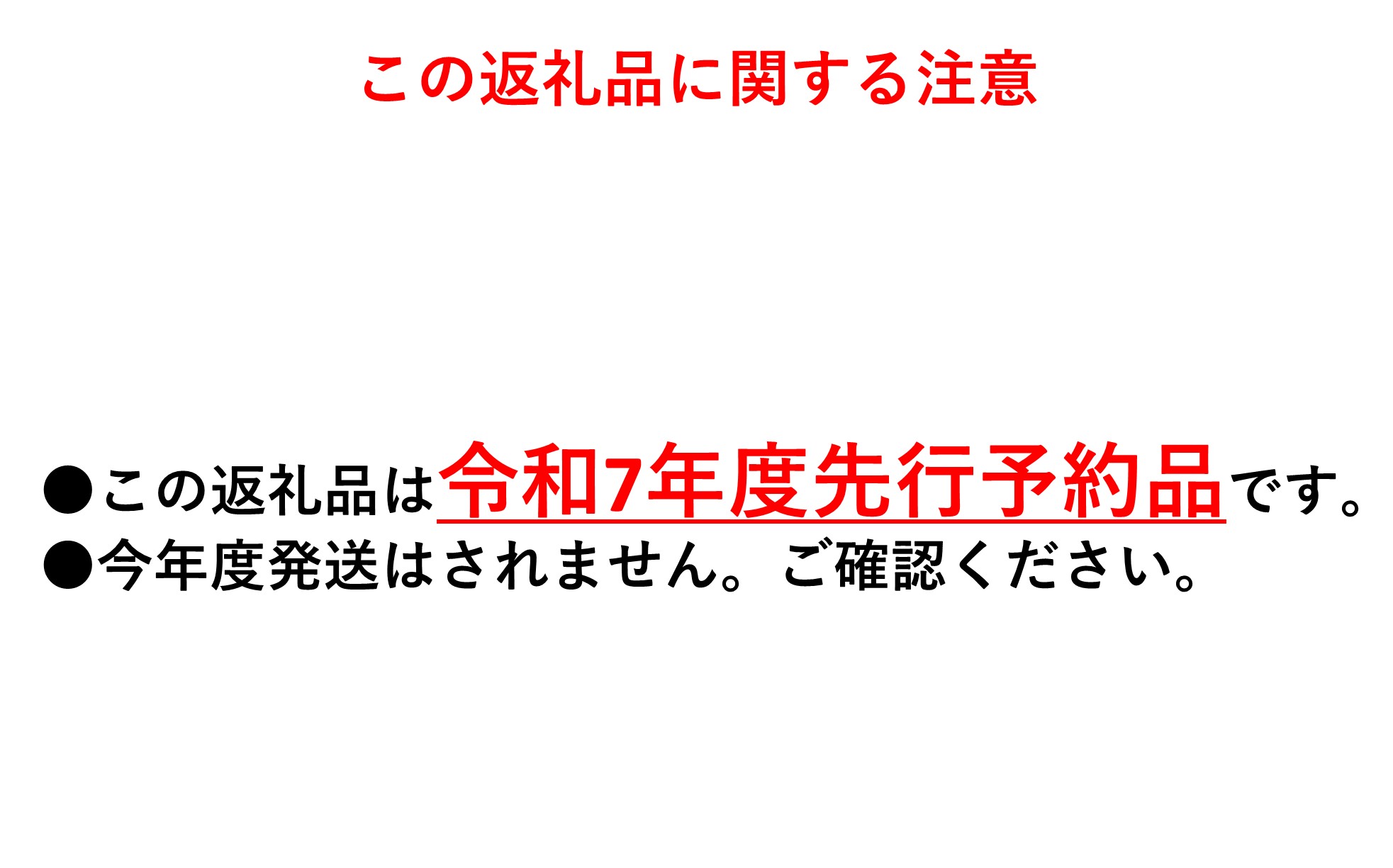 この返礼品に関する注意

●この返礼品は令和7年度先行予約品です。
●今年度発送はされません。ご確認ください。